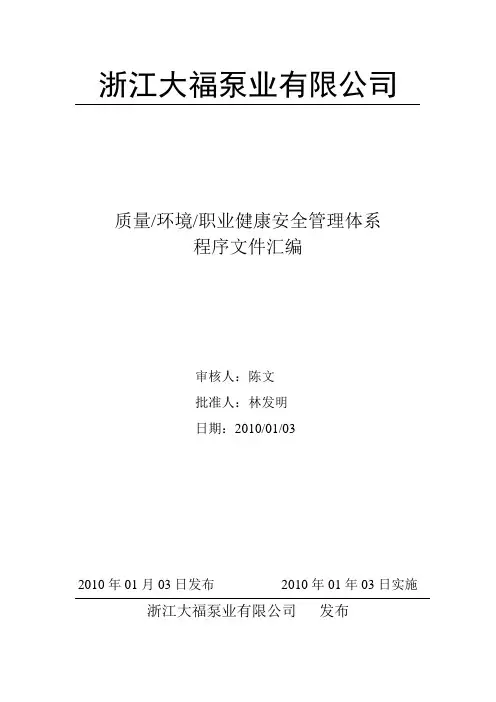 浙江大福泵业有限公司

质量/环境/职业健康安全管理体系
程序文件汇编

审核人：陈文
批准人：林发明
日期：2010/01/03

2010年01月03日发布 2010年01年03日实施

浙江大福泵业有限公司 发布